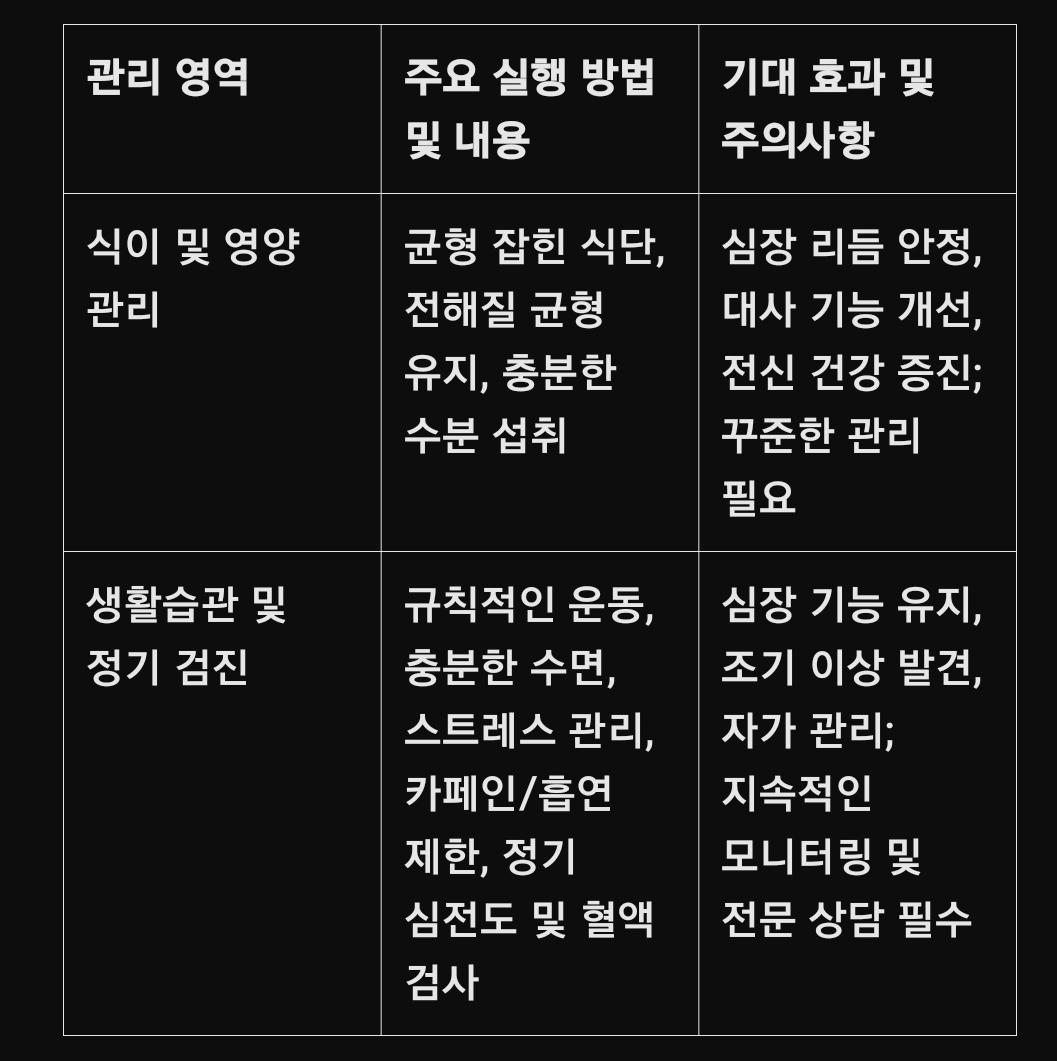 | 관리 영역 | 주요 실행 방법 및 내용 | 기대 효과 및 주의사항 |
|---|---|---|
| 식이 및 영양 관리 | 균형 잡힌 식단, 전해질 균형 유지, 충분한 수분 섭취 | 심장 리듬 안정, 대사 기능 개선, 전신 건강 증진; 꾸준한 관리 필요 |
| 생활습관 및 정기 검진 | 규칙적인 운동, 충분한 수면, 스트레스 관리, 카페인/흡연 제한, 정기 심전도 및 혈액 검사 | 심장 기능 유지, 조기 이상 발견, 자가 관리; 지속적인 모니터링 및 전문 상담 필수 |